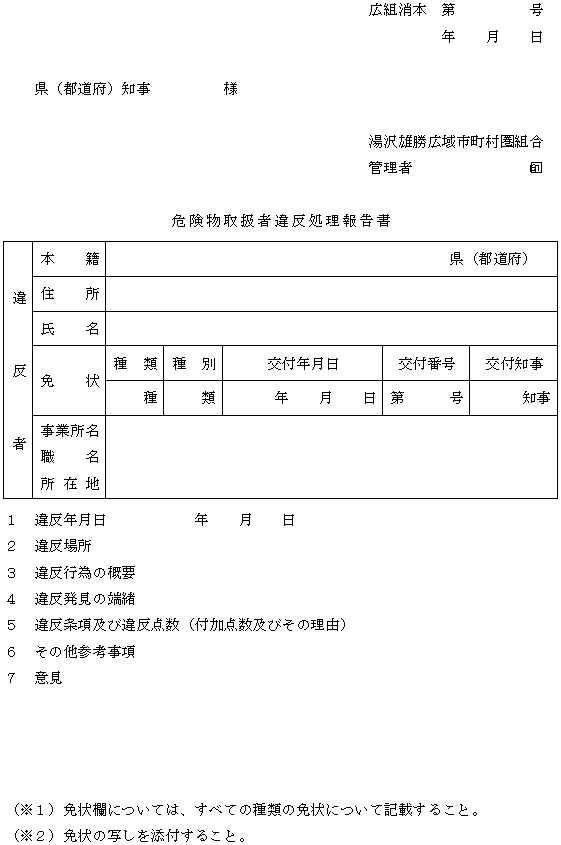 広組消本　第　　　　号
年　　月　　日

県（都道府）知事　　　　　様

湯沢雄勝広域市町村圏組合
管理者　　　　　　　㊞

危険物取扱者違反処理報告書

| 違反者 | 本　籍 | 県（都道府） | | | | |
|---|---|---|---|---|---|---|
| | 住　所 | | | | | |
| | 氏　名 | | | | | |
| | 免　状 | 種　類 | 種　別 | 交付年月日 | 交付番号 | 交付知事 |
| | | 種 | 類 | 年　　月　　日 | 第　　号 | 知事 |
| | 事業所名 職　名 所在地 | | | | | |

1　違反年月日　　　　　年　　月　　日
2　違反場所
3　違反行為の概要
4　違反発見の端緒
5　違反条項及び違反点数（付加点数及びその理由）
6　その他参考事項
7　意見

（※1）免状欄については、すべての種類の免状について記載すること。
（※2）免状の写しを添付すること。